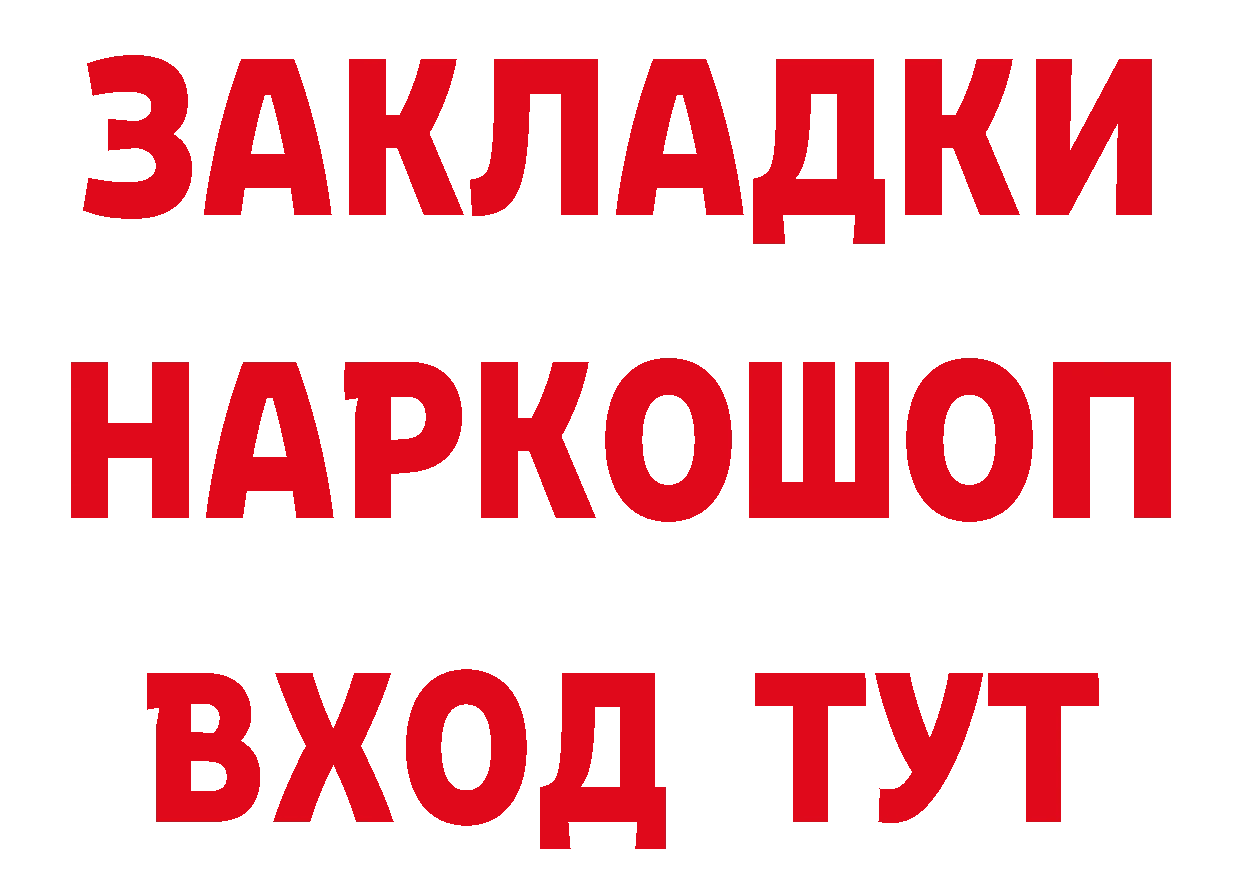 ЗАКЛАДКИ
НАРКОШОП
ВХОД ТУТ